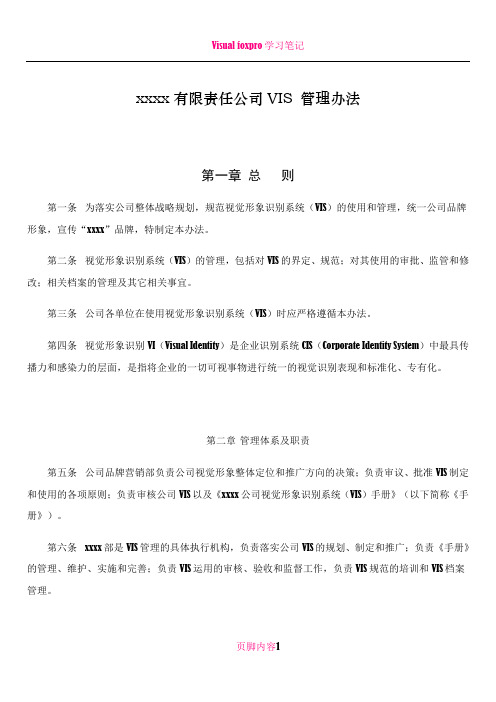 Visual foxpro 学习笔记

xxxxx 有限责任公司 VIS 管理办法

第一章 总 则

第一条 为落实公司整体战略规划，规范视觉形象识别系统（VIS）的使用和管理，统一公司品牌形象，宣传“xxxx”品牌，特制定本办法。

第二条 视觉形象识别系统（VIS）的管理，包括对 VIS 的界定、规范；对其使用的审批、监管和修改；相关档案的管理及其它相关事宜。

第三条 公司各单位在使用视觉形象识别系统（VIS）时应严格遵循本办法。

第四条 视觉形象识别 VI（Visual Identity）是企业识别系统 CIS（Corporate Identity System）中最具传播力和感染力的层面，是指将企业的一切可视事物进行统一的视觉识别表现和标准化、专有化。

第二章 管理体系及职责

第五条 公司品牌营销部负责公司视觉形象整体定位和推广方向的决策；负责审议、批准 VIS 制定和使用的各项原则；负责审核公司 VIS 以及《xxxx 公司视觉形象识别系统（VIS）手册》（以下简称《手册》）。

第六条 xxxx 部是 VIS 管理的具体执行机构，负责落实公司 VIS 的规划、制定和推广；负责《手册》的管理、维护、实施和完善；负责 VIS 运用的审核、验收和监督工作，负责 VIS 规范的培训和 VIS 档案管理。

页脚内容1